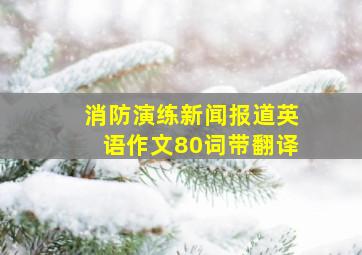 消防演练新闻报道英语作文80词带翻译